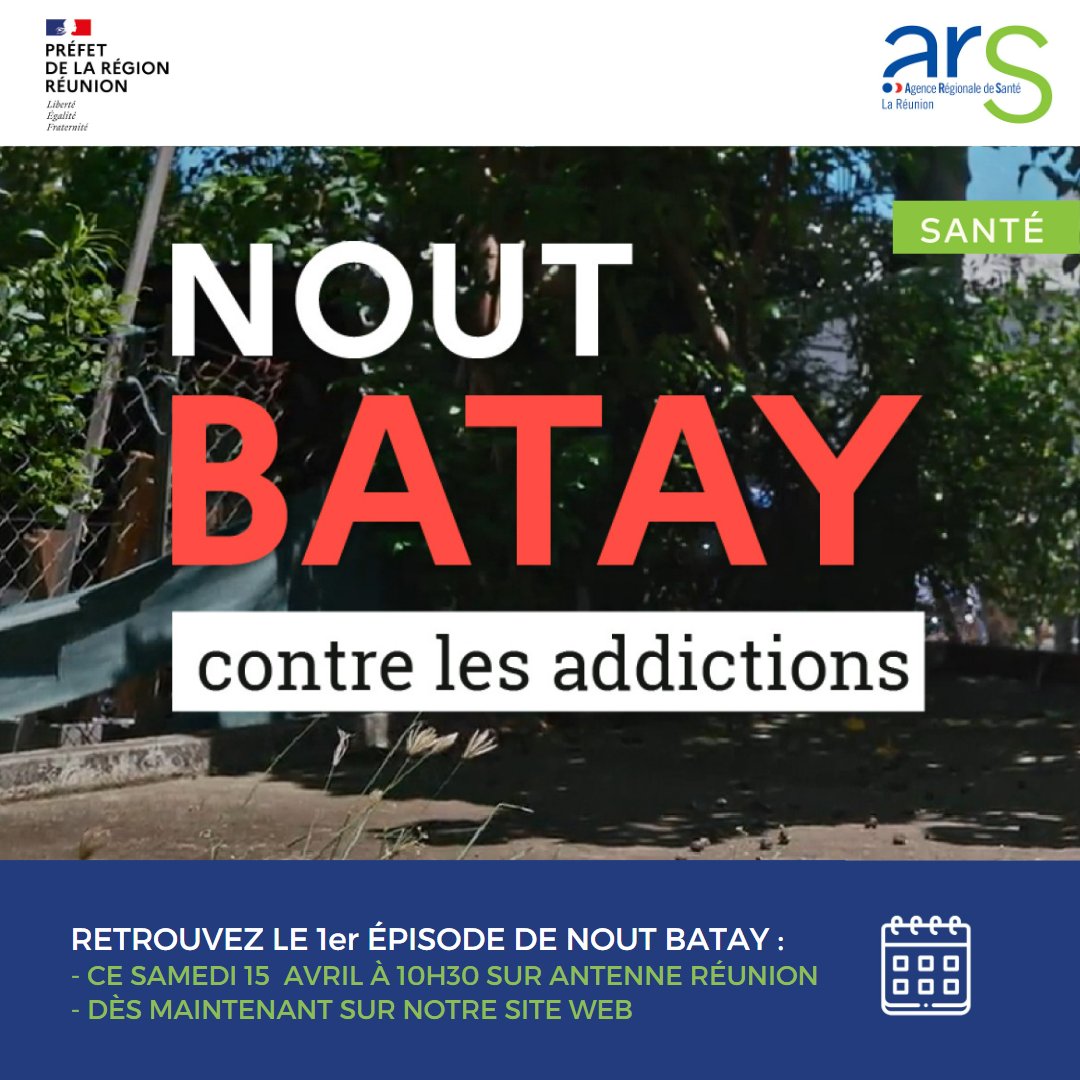 PRÉFET
DE LA RÉGION
RÉUNION
Liberté
Égalité
Fraternité

ars
Agence Régionale de Santé
La Réunion

SANTÉ

NOUT
BATAY
contre les addictions

RETROUVEZ LE 1er ÉPISODE DE NOUT BATAY :
- CE SAMEDI 15 AVRIL À 10H30 SUR ANTENNE RÉUNION
- DÈS MAINTENANT SUR NOTRE SITE WEB